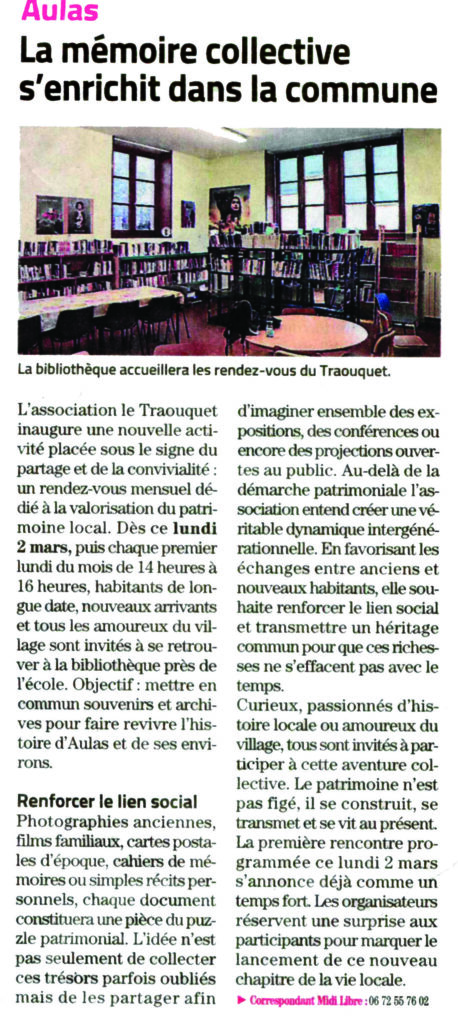 Aulas

La mémoire collective s'enrichit dans la commune

La bibliothèque accueillera les rendez-vous du Traouquet.

L'association le Traouquet inaugure une nouvelle activité placée sous le signe du partage et de la convivialité : un rendez-vous mensuel dédié à la valorisation du patrimoine local. Dès ce lundi 2 mars, puis chaque premier lundi du mois de 14 heures à 16 heures, habitants de longue date, nouveaux arrivants et tous les amoureux du village sont invités à se retrouver à la bibliothèque près de l'école. Objectif : mettre en commun souvenirs et archives pour faire revivre l'histoire d'Aulas et de ses environs.

Renforcer le lien social

Photographies anciennes, films familiaux, cartes postales d'époque, cahiers de mémoires ou simples récits personnels, chaque document constituera une pièce du puzzle patrimonial. L'idée n'est pas seulement de collecter ces trésors parfois oubliés mais de les partager afin d'imaginer ensemble des expositions, des conférences ou encore des projections ouvertes au public. Au-delà de la démarche patrimoniale l'association entend créer une véritable dynamique intergénérationnelle. En favorisant les échanges entre anciens et nouveaux habitants, elle souhaite renforcer le lien social et transmettre un héritage commun pour que ces richesses ne s'effacent pas avec le temps.

Curieux, passionnés d'histoire locale ou amoureux du village, tous sont invités à participer à cette aventure collective. Le patrimoine n'est pas figé, il se construit, se transmet et se vit au présent. La première rencontre programmée ce lundi 2 mars s'annonce déjà comme un temps fort. Les organisateurs réservent une surprise aux participants pour marquer le lancement de ce nouveau chapitre de la vie locale.

► Correspondant Midi Libre : 06 72 55 76 02